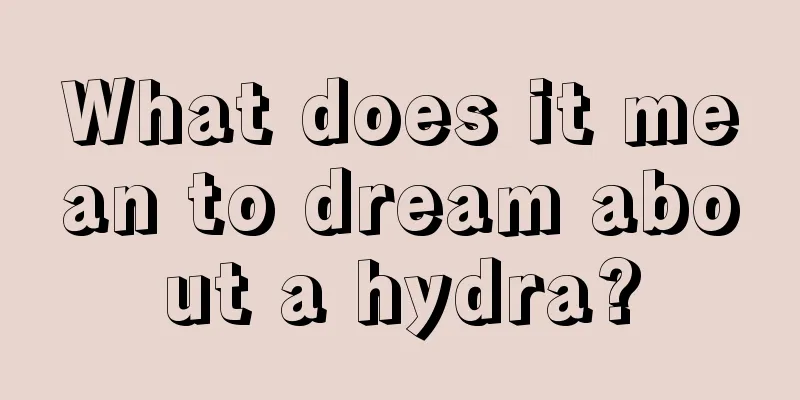 What does it mean to dream about a hydra?